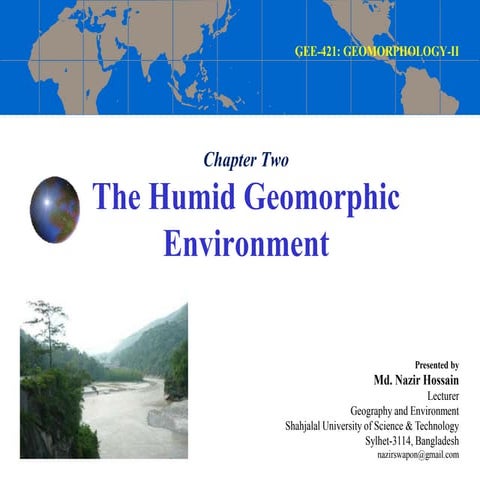 GEE-421: GEOMORPHOLOGY-II

Chapter Two

The Humid Geomorphic Environment

Presented by
Md. Nazir Hossain
Lecturer
Geography and Environment
Shahjalal University of Science & Technology
Sylhet-3114, Bangladesh
nazirswapon@gmail.com